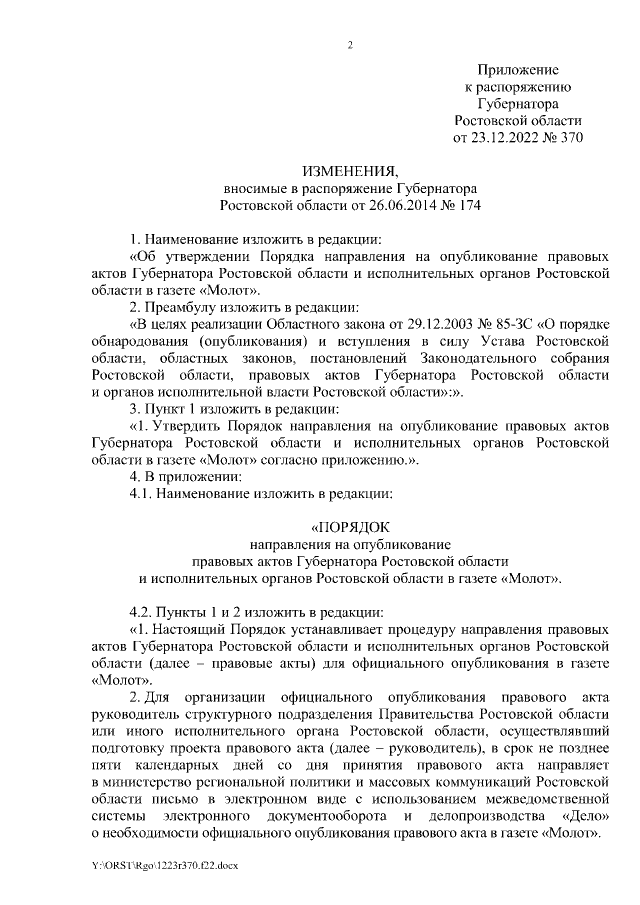 2

Приложение
к распоряжению
Губернатора
Ростовской области
от 23.12.2022 № 370

ИЗМЕНЕНИЯ,
вносимые в распоряжение Губернатора
Ростовской области от 26.06.2014 № 174

1. Наименование изложить в редакции:
«Об утверждении Порядка направления на опубликование правовых актов Губернатора Ростовской области и исполнительных органов Ростовской области в газете «Молот».
2. Преамбулу изложить в редакции:
«В целях реализации Областного закона от 29.12.2003 № 85-ЗС «О порядке обнародования (опубликования) и вступления в силу Устава Ростовской области, областных законов, постановлений Законодательного собрания Ростовской области, правовых актов Губернатора Ростовской области и органов исполнительной власти Ростовской области»:».
3. Пункт 1 изложить в редакции:
«1. Утвердить Порядок направления на опубликование правовых актов Губернатора Ростовской области и исполнительных органов Ростовской области в газете «Молот» согласно приложению.».
4. В приложении:
4.1. Наименование изложить в редакции:

«ПОРЯДОК
направления на опубликование
правовых актов Губернатора Ростовской области
и исполнительных органов Ростовской области в газете «Молот».

4.2. Пункты 1 и 2 изложить в редакции:
«1. Настоящий Порядок устанавливает процедуру направления правовых актов Губернатора Ростовской области и исполнительных органов Ростовской области (далее – правовые акты) для официального опубликования в газете «Молот».
2. Для организации официального опубликования правового акта руководитель структурного подразделения Правительства Ростовской области или иного исполнительного органа Ростовской области, осуществлявший подготовку проекта правового акта (далее – руководитель), в срок не позднее пяти календарных дней со дня принятия правового акта направляет в министерство региональной политики и массовых коммуникаций Ростовской области письмо в электронном виде с использованием межведомственной системы электронного документооборота и делопроизводства «Дело» о необходимости официального опубликования правового акта в газете «Молот».

Y:\ORST\Rgo\1223r370.f22.docx